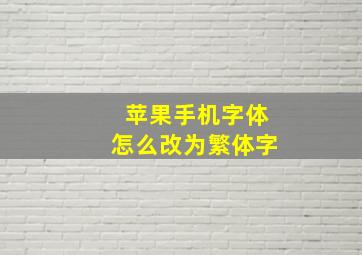 苹果手机字体
怎么改为繁体字